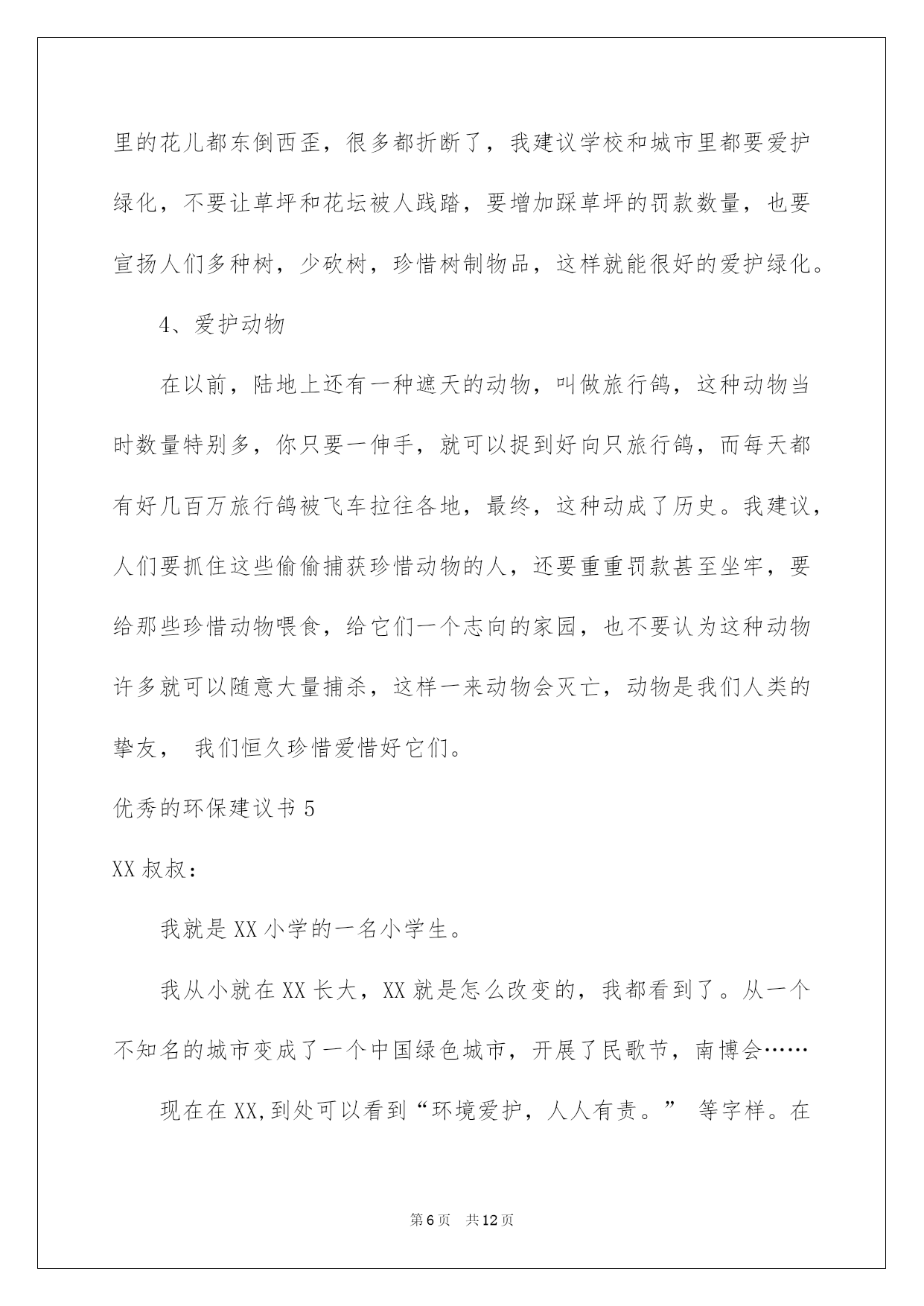 里的花儿都东倒西歪，很多都折断了，我建议学校和城市里都要爱护绿化，不要让草坪和花坛被人践踏，要增加踩草坪的罚款数量，也要宣扬人们多种树，少砍树，珍惜树制物品，这样就能很好的爱护绿化。

4、爱护动物

在以前，陆地上还有一种遮天的动物，叫做旅行鸽，这种动物当时数量特别多，你只要一伸手，就可以捉到好向只旅行鸽，而每天都有好几百万旅行鸽被飞车拉往各地，最终，这种动成了历史。我建议，人们要抓住这些偷偷捕获珍惜动物的人，还要重重罚款甚至坐牢，要给那些珍惜动物喂食，给它们一个志向的家园，也不要认为这种动物许多就可以随意大量捕杀，这样一来动物会灭亡，动物是我们人类的挚友， 我们恒久珍惜爱惜好它们。

优秀的环保建议书 5

XX 叔叔：

我就是 XX 小学的一名小学生。

我从小就在 XX 长大，XX 就是怎么改变的，我都看到了。从一个不知名的城市变成了一个中国绿色城市，开展了民歌节，南博会……

现在在 XX,到处可以看到“环境爱护，人人有责。” 等字样。在

第 6 页 共 12 页